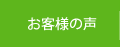 お客様の声